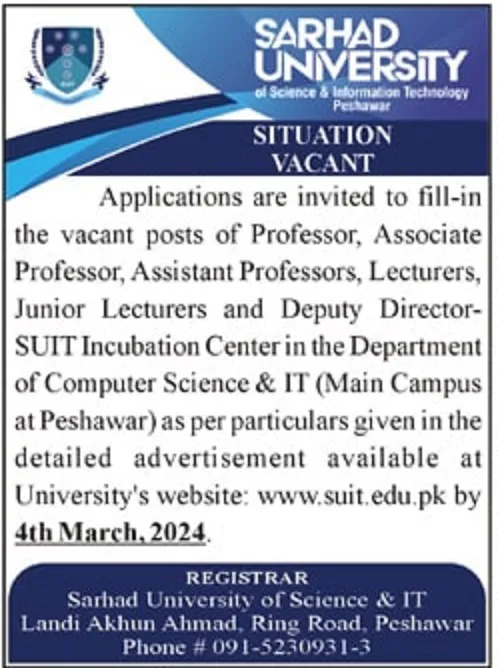 SARHAD UNIVERSITY
of Science & Information Technology
Peshawar

SITUATION VACANT

Applications are invited to fill-in the vacant posts of Professor, Associate Professor, Assistant Professors, Lecturers, Junior Lecturers and Deputy Director-SUIT Incubation Center in the Department of Computer Science & IT (Main Campus at Peshawar) as per particulars given in the detailed advertisement available at University's website: www.suit.edu.pk by 4th March, 2024.

REGISTRAR
Sarhad University of Science & IT
Landi Akhun Ahmad, Ring Road, Peshawar
Phone # 091-5230931-3